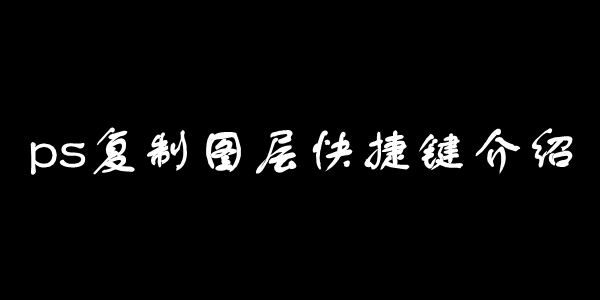 ps复制图层快捷键介绍